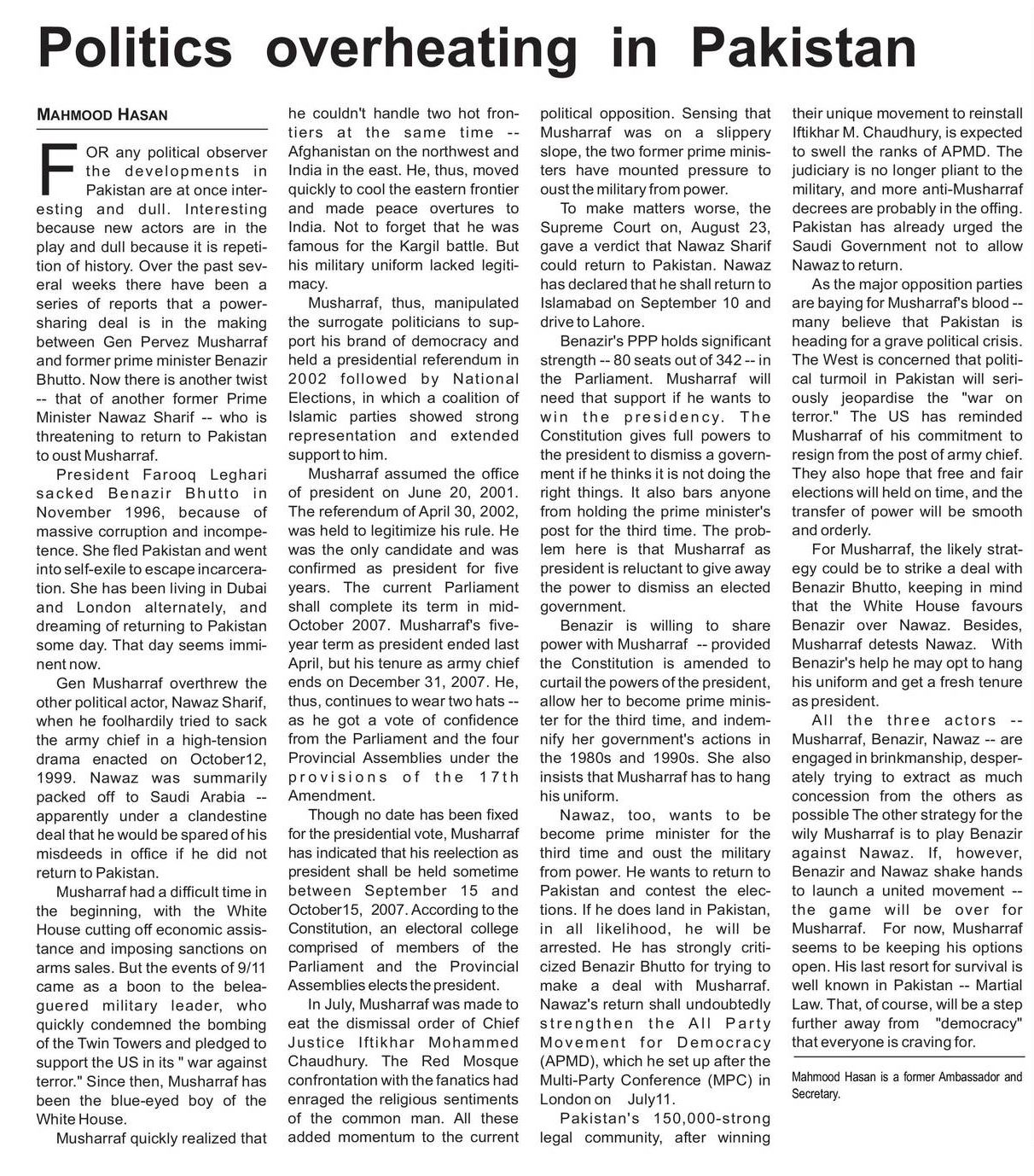 Politics overheating in Pakistan

MAHMOOD HASAN

FOR any political observer the developments in Pakistan are at once interesting and dull. Interesting because new actors are in the play and dull because it is repetition of history. Over the past several weeks there have been a series of reports that a power-sharing deal is in the making between Gen Pervez Musharraf and former prime minister Benazir Bhutto. Now there is another twist -- that of another former Prime Minister Nawaz Sharif -- who is threatening to return to Pakistan to oust Musharraf.

President Farooq Leghari sacked Benazir Bhutto in November 1996, because of massive corruption and incompetence. She fled Pakistan and went into self-exile to escape incarceration. She has been living in Dubai and London alternately, and dreaming of returning to Pakistan some day. That day seems imminent now.

Gen Musharraf overthrew the other political actor, Nawaz Sharif, when he foolhardily tried to sack the army chief in a high-tension drama enacted on October12, 1999. Nawaz was summarily packed off to Saudi Arabia -- apparently under a clandestine deal that he would be spared of his misdeeds in office if he did not return to Pakistan.

Musharraf had a difficult time in the beginning, with the White House cutting off economic assistance and imposing sanctions on arms sales. But the events of 9/11 came as a boon to the beleaguered military leader, who quickly condemned the bombing of the Twin Towers and pledged to support the US in its " war against terror." Since then, Musharraf has been the blue-eyed boy of the White House.

Musharraf quickly realized that he couldn't handle two hot frontiers at the same time -- Afghanistan on the northwest and India in the east. He, thus, moved quickly to cool the eastern frontier and made peace overtures to India. Not to forget that he was famous for the Kargil battle. But his military uniform lacked legitimacy.

Musharraf, thus, manipulated the surrogate politicians to support his brand of democracy and held a presidential referendum in 2002 followed by National Elections, in which a coalition of Islamic parties showed strong representation and extended support to him.

Musharraf assumed the office of president on June 20, 2001. The referendum of April 30, 2002, was held to legitimize his rule. He was the only candidate and was confirmed as president for five years. The current Parliament shall complete its term in mid-October 2007. Musharraf's five-year term as president ended last April, but his tenure as army chief ends on December 31, 2007. He, thus, continues to wear two hats -- as he got a vote of confidence from the Parliament and the four Provincial Assemblies under the provisions of the 17th Amendment.

Though no date has been fixed for the presidential vote, Musharraf has indicated that his reelection as president shall be held sometime between September 15 and October15, 2007. According to the Constitution, an electoral college comprised of members of the Parliament and the Provincial Assemblies elects the president.

In July, Musharraf was made to eat the dismissal order of Chief Justice Iftikhar Mohammed Chaudhury. The Red Mosque confrontation with the fanatics had enraged the religious sentiments of the common man. All these added momentum to the current political opposition. Sensing that Musharraf was on a slippery slope, the two former prime ministers have mounted pressure to oust the military from power.

To make matters worse, the Supreme Court on, August 23, gave a verdict that Nawaz Sharif could return to Pakistan. Nawaz has declared that he shall return to Islamabad on September 10 and drive to Lahore.

Benazir's PPP holds significant strength -- 80 seats out of 342 -- in the Parliament. Musharraf will need that support if he wants to win the presidency. The Constitution gives full powers to the president to dismiss a government if he thinks it is not doing the right things. It also bars anyone from holding the prime minister's post for the third time. The problem here is that Musharraf as president is reluctant to give away the power to dismiss an elected government.

Benazir is willing to share power with Musharraf -- provided the Constitution is amended to curtail the powers of the president, allow her to become prime minister for the third time, and indemnify her government's actions in the 1980s and 1990s. She also insists that Musharraf has to hang his uniform.

Nawaz, too, wants to be become prime minister for the third time and oust the military from power. He wants to return to Pakistan and contest the elections. If he does land in Pakistan, in all likelihood, he will be arrested. He has strongly criticized Benazir Bhutto for trying to make a deal with Musharraf. Nawaz's return shall undoubtedly strengthen the All Party Movement for Democracy (APMD), which he set up after the Multi-Party Conference (MPC) in London on July11.

Pakistan's 150,000-strong legal community, after winning their unique movement to reinstall Iftikhar M. Chaudhury, is expected to swell the ranks of APMD. The judiciary is no longer pliant to the military, and more anti-Musharraf decrees are probably in the offing. Pakistan has already urged the Saudi Government not to allow Nawaz to return.

As the major opposition parties are baying for Musharraf's blood -- many believe that Pakistan is heading for a grave political crisis. The West is concerned that political turmoil in Pakistan will seriously jeopardise the "war on terror." The US has reminded Musharraf of his commitment to resign from the post of army chief. They also hope that free and fair elections will held on time, and the transfer of power will be smooth and orderly.

For Musharraf, the likely strategy could be to strike a deal with Benazir Bhutto, keeping in mind that the White House favours Benazir over Nawaz. Besides, Musharraf detests Nawaz. With Benazir's help he may opt to hang his uniform and get a fresh tenure as president.

All the three actors -- Musharraf, Benazir, Nawaz -- are engaged in brinkmanship, desperately trying to extract as much concession from the others as possible The other strategy for the wily Musharraf is to play Benazir against Nawaz. If, however, Benazir and Nawaz shake hands to launch a united movement -- the game will be over for Musharraf. For now, Musharraf seems to be keeping his options open. His last resort for survival is well known in Pakistan -- Martial Law. That, of course, will be a step further away from "democracy" that everyone is craving for.

Mahmood Hasan is a former Ambassador and Secretary.